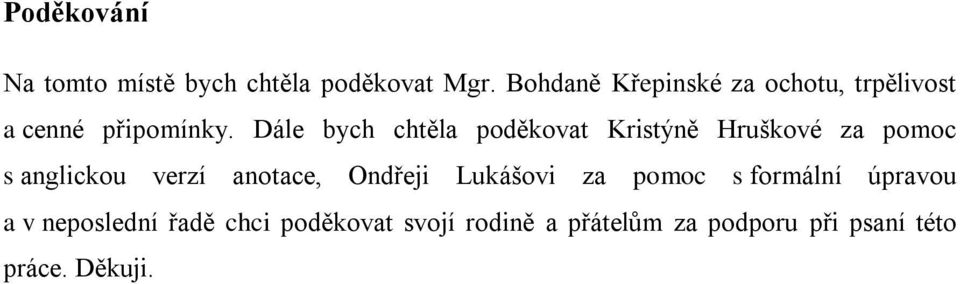 Poděkování

Na tomto místě bych chtěla poděkovat Mgr. Bohdaně Křepinské za ochotu, trpělivost a cenné připomínky. Dále bych chtěla poděkovat Kristýně Hruškové za pomoc s anglickou verzí anotace, Ondřeji Lukášovi za pomoc s formální úpravou a v neposlední řadě chci poděkovat svojí rodině a přátelům za podporu při psaní této práce. Děkuji.